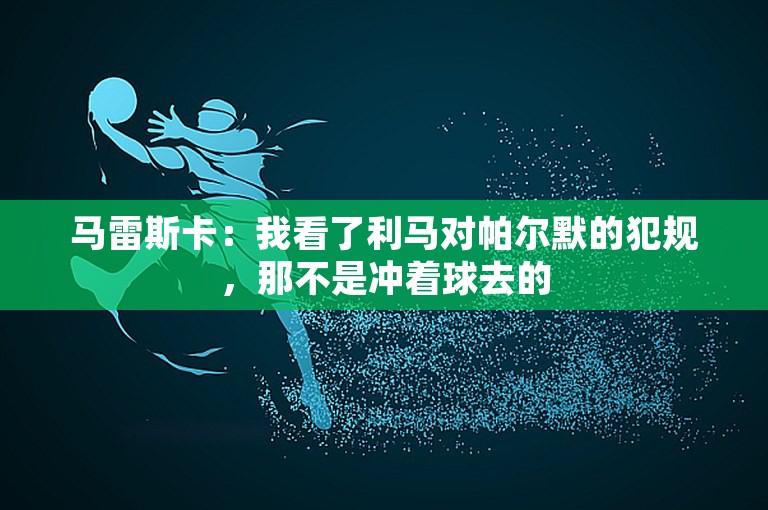 马雷斯卡：我看了利马对帕尔默的犯规，那不是冲着球去的